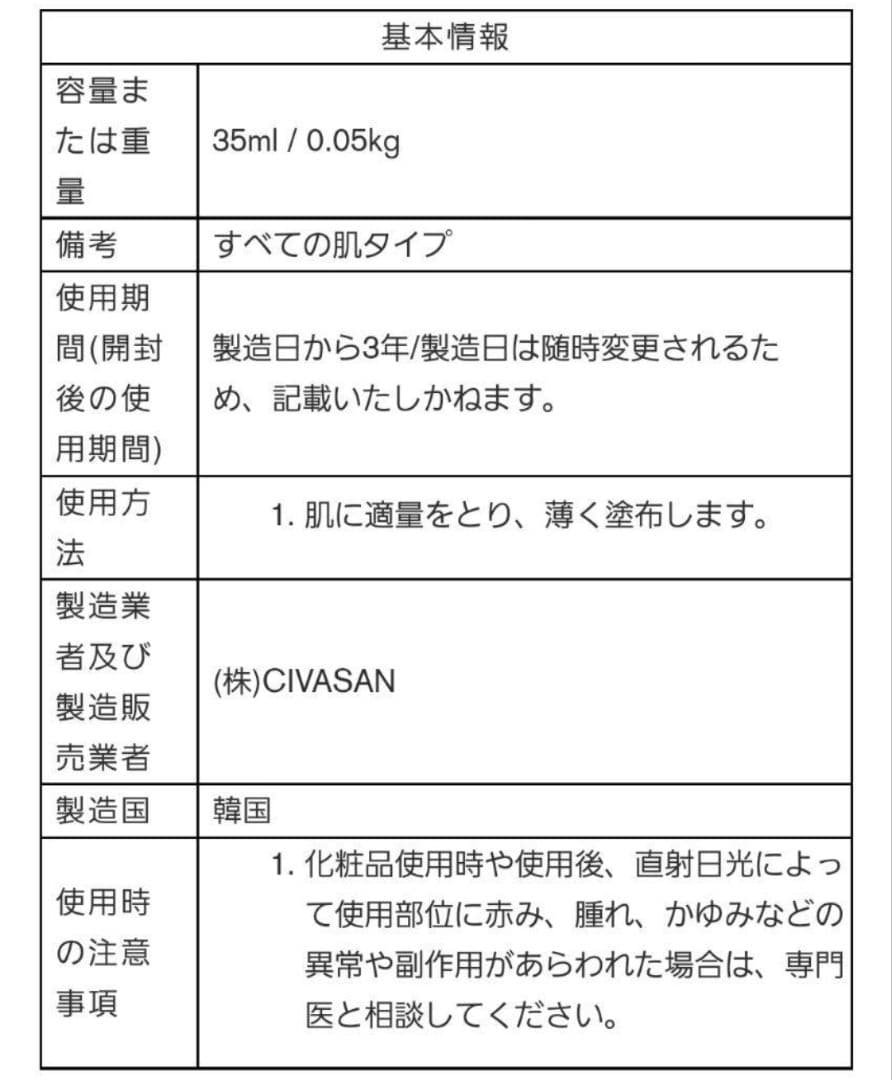 | 基本情報 | |
|---|---|
| 容量または重量 | 35ml / 0.05kg |
| 備考 | すべての肌タイプ |
| 使用期間(開封後の使用期間) | 製造日から3年/製造日は随時変更されるため、記載いたしかねます。 |
| 使用方法 | 1. 肌に適量をとり、薄く塗布します。 |
| 製造業者及び製造販売業者 | (株)CIVASAN |
| 製造国 | 韓国 |
| 使用時の注意事項 | 1. 化粧品使用時や使用後、直射日光によって使用部位に赤み、腫れ、かゆみなどの異常や副作用があらわれた場合は、専門医と相談してください。 |